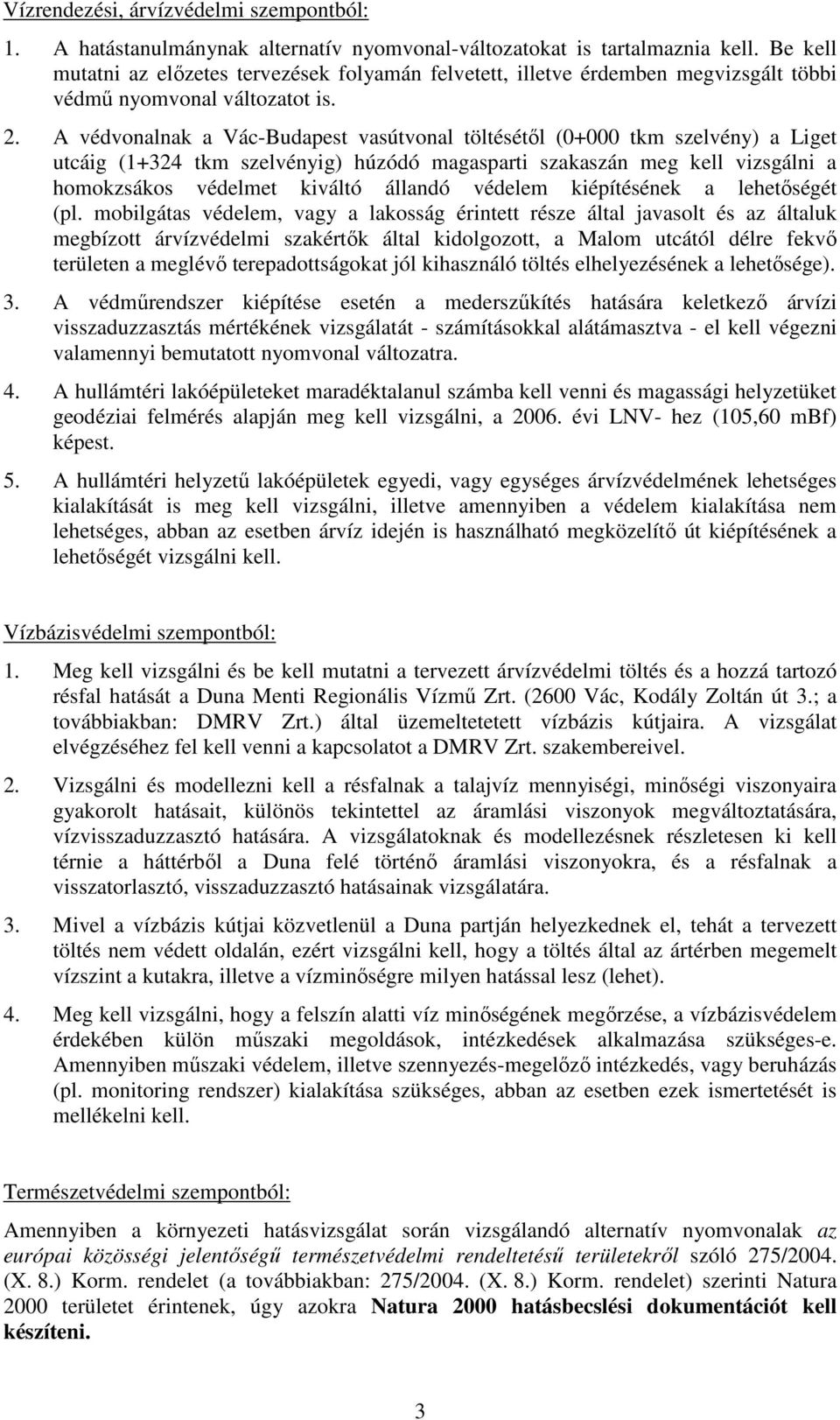 Vízrendezési, árvízvédelmi szempontból:

1. A hatástanulmánynak alternatív nyomvonal-változatokat is tartalmaznia kell. Be kell mutatni az előzetes tervezések folyamán felvetett, illetve érdemben megvizsgált többi védmű nyomvonal változatot is.

2. A védvonalnak a Vác-Budapest vasútvonal töltésétől (0+000 tkm szelvény) a Liget utcáig (1+324 tkm szelvényig) húzódó magasparti szakaszán meg kell vizsgálni a homokzsákos védelmet kiváltó állandó védelem kiépítésének a lehetőségét (pl. mobilgátas védelem, vagy a lakosság érintett része által javasolt és az általuk megbízott árvízvédelmi szakértők által kidolgozott, a Malom utcától délre fekvő területen a meglévő terepadottságokat jól kihasználó töltés elhelyezésének a lehetősége).

3. A védműrendszer kiépítése esetén a mederszűkítés hatására keletkező árvízi visszaduzzasztás mértékének vizsgálatát - számításokkal alátámasztva - el kell végezni valamennyi bemutatott nyomvonal változatra.

4. A hullámtéri lakóépületeket maradéktalanul számba kell venni és magassági helyzetüket geodéziai felmérés alapján meg kell vizsgálni, a 2006. évi LNV- hez (105,60 mBf) képest.

5. A hullámtéri helyzetű lakóépületek egyedi, vagy egységes árvízvédelmének lehetséges kialakítását is meg kell vizsgálni, illetve amennyiben a védelem kialakítása nem lehetséges, abban az esetben árvíz idején is használható megközelítő út kiépítésének a lehetőségét vizsgálni kell.

Vízbázisvédelmi szempontból:

1. Meg kell vizsgálni és be kell mutatni a tervezett árvízvédelmi töltés és a hozzá tartozó résfal hatását a Duna Menti Regionális Vízmű Zrt. (2600 Vác, Kodály Zoltán út 3.; a továbbiakban: DMRV Zrt.) által üzemeltetetett vízbázis kútjaira. A vizsgálat elvégzéséhez fel kell venni a kapcsolatot a DMRV Zrt. szakembereivel.

2. Vizsgálni és modellezni kell a résfalnak a talajvíz mennyiségi, minőségi viszonyaira gyakorolt hatásait, különös tekintettel az áramlási viszonyok megváltoztatására, vízvisszaduzzasztó hatására. A vizsgálatoknak és modellezésnek részletesen ki kell térnie a háttérből a Duna felé történő áramlási viszonyokra, és a résfalnak a visszatorlasztó, visszaduzzasztó hatásainak vizsgálatára.

3. Mivel a vízbázis kútjai közvetlenül a Duna partján helyezkednek el, tehát a tervezett töltés nem védett oldalán, ezért vizsgálni kell, hogy a töltés által az ártérben megemelt vízszint a kutakra, illetve a vízminőségre milyen hatással lesz (lehet).

4. Meg kell vizsgálni, hogy a felszín alatti víz minőségének megőrzése, a vízbázisvédelem érdekében külön műszaki megoldások, intézkedések alkalmazása szükséges-e. Amennyiben műszaki védelem, illetve szennyezés-megelőző intézkedés, vagy beruházás (pl. monitoring rendszer) kialakítása szükséges, abban az esetben ezek ismertetését is mellékelni kell.

Természetvédelmi szempontból:

Amennyiben a környezeti hatásvizsgálat során vizsgálandó alternatív nyomvonalak az európai közösségi jelentőségű természetvédelmi rendeltetésű területekről szóló 275/2004. (X. 8.) Korm. rendelet (a továbbiakban: 275/2004. (X. 8.) Korm. rendelet) szerinti Natura 2000 területet érintenek, úgy azokra Natura 2000 hatásbecslési dokumentációt kell készíteni.

3